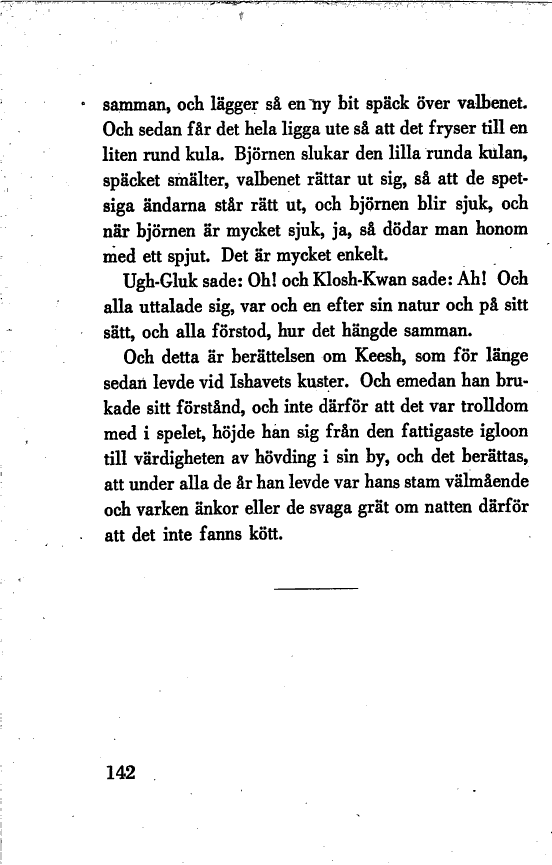 samman, och lägger så en ny bit späck över valbenet. Och sedan får det hela ligga ute så att det fryser till en liten rund kula. Björnen slukar den lilla runda kulan, späcket smälter, valbenet rättar ut sig, så att de spetsiga ändarna står rätt ut, och björnen blir sjuk, och när björnen är mycket sjuk, ja, så dödar man honom med ett spjut. Det är mycket enkelt.

Ugh-Gluk sade: Oh! och Klosh-Kwan sade: Ah! Och alla uttalade sig, var och en efter sin natur och på sitt sätt, och alla förstod, hur det hängde samman.

Och detta är berättelsen om Keesh, som för länge sedan levde vid Ishavets kuster. Och emedan han brukade sitt förstånd, och inte därför att det var trolldom med i spelet, höjde han sig från den fattigaste igloon till värdigheten av hövding i sin by, och det berättas, att under alla de år han levde var hans stam välmående och varken änkor eller de svaga grät om natten därför att det inte fanns kött.

142